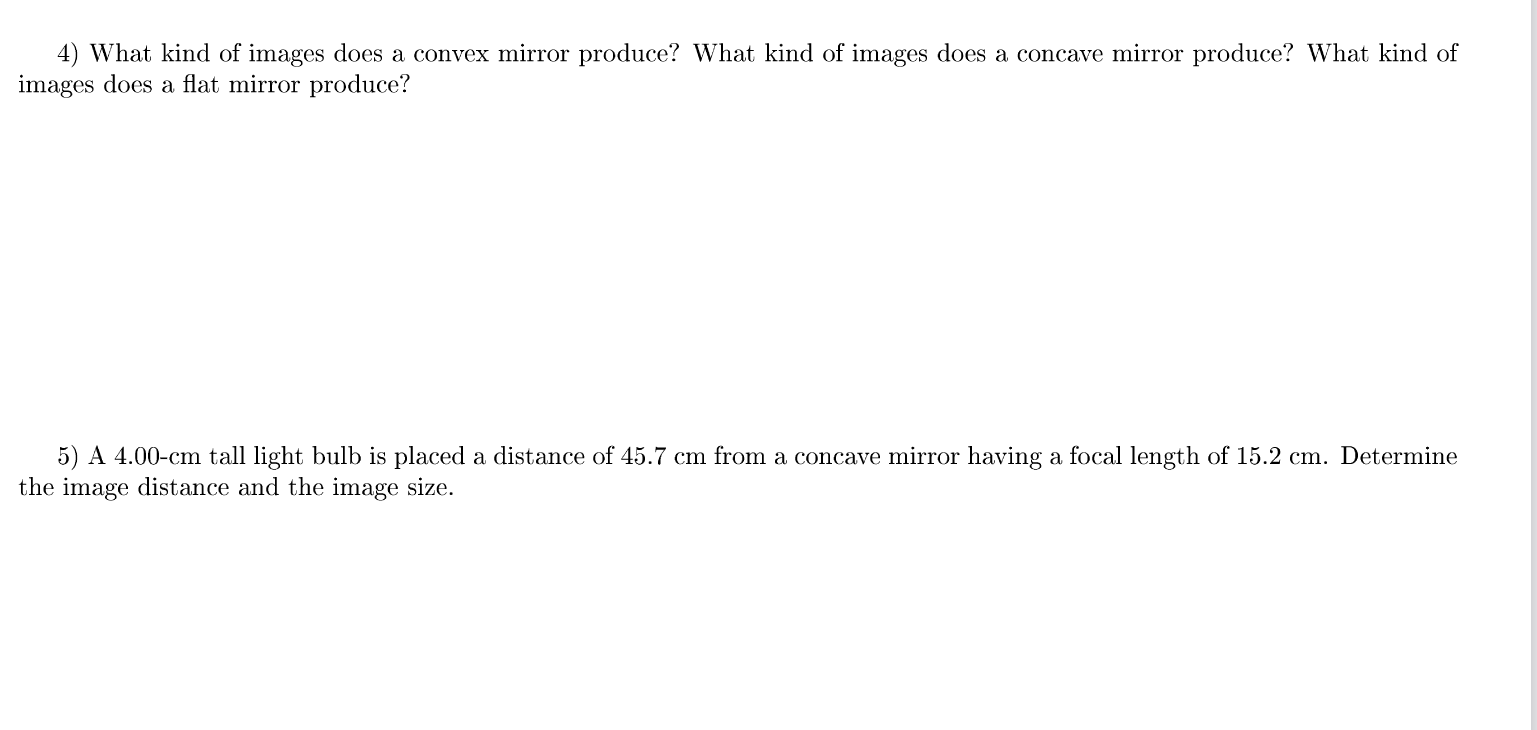 4) What kind of images does a convex mirror produce? What kind of images does a concave mirror produce? What kind of images does a flat mirror produce?

5) A 4.00-cm tall light bulb is placed a distance of 45.7 cm from a concave mirror having a focal length of 15.2 cm. Determine the image distance and the image size.